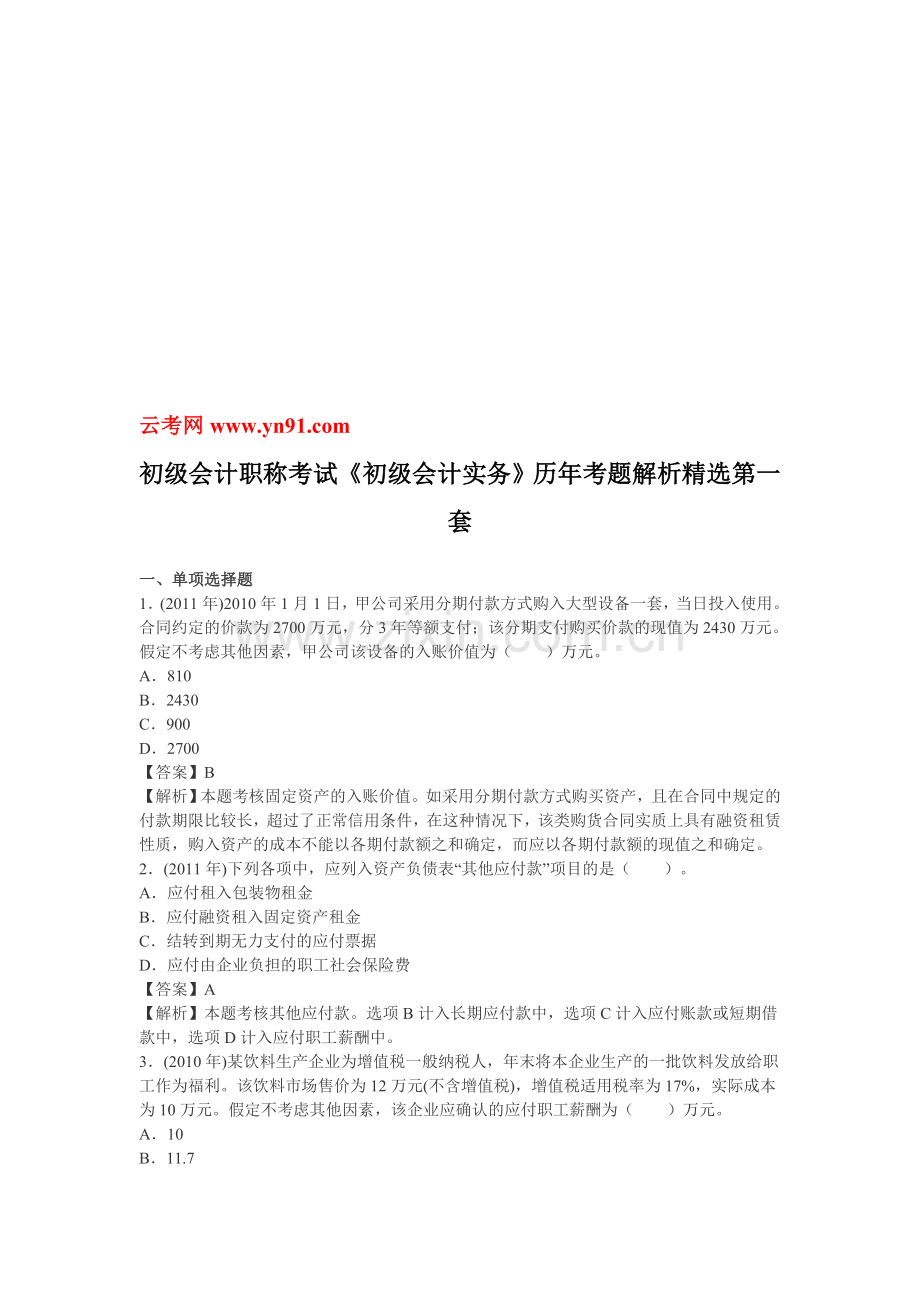 云考网 www.yn91.com

初级会计职称考试《初级会计实务》历年考题解析精选第一套

一、单项选择题

1.(2011 年)2010 年 1 月 1 日，甲公司采用分期付款方式购入大型设备一套，当日投入使用。合同约定的价款为 2700 万元，分 3 年等额支付；该分期支付购买价款的现值为 2430 万元。假定不考虑其他因素，甲公司该设备的入账价值为（　　）万元。

A．810

B．2430

C．900

D．2700

【答案】B

【解析】本题考核固定资产的入账价值。如采用分期付款方式购买资产，且在合同中规定的付款期限比较长，超过了正常信用条件，在这种情况下，该类购货合同实质上具有融资租赁性质，购入资产的成本不能以各期付款额之和确定，而应以各期付款额的现值之和确定。

2．(2011 年)下列各项中，应列入资产负债表“其他应付款”项目的是（　　）。

A．应付租入包装物租金

B．应付融资租入固定资产租金

C．结转到期无力支付的应付票据

D．应付由企业负担的职工社会保险费

【答案】A

【解析】本题考核其他应付款。选项 B 计入长期应付款中，选项 C 计入应付账款或短期借款中，选项 D 计入应付职工薪酬中。

3．(2010 年)某饮料生产企业为增值税一般纳税人，年末将本企业生产的一批饮料发放给职工作为福利。该饮料市场售价为 12 万元(不含增值税)，增值税适用税率为 17%，实际成本为 10 万元。假定不考虑其他因素，该企业应确认的应付职工薪酬为（　　）万元。

A．10

B．11.7